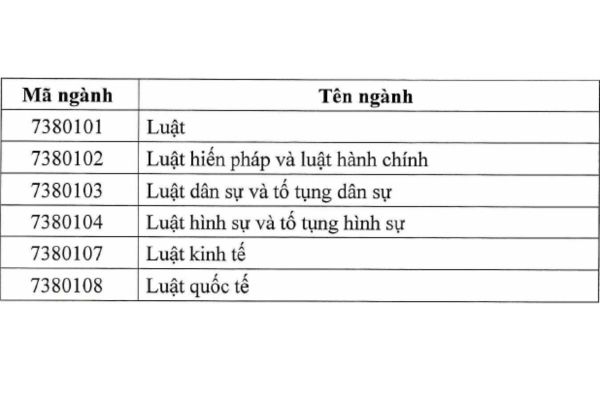 | Mã ngành | Tên ngành |
|---|---|
| 7380101 | Luật |
| 7380102 | Luật hiến pháp và luật hành chính |
| 7380103 | Luật dân sự và tố tụng dân sự |
| 7380104 | Luật hình sự và tố tụng hình sự |
| 7380107 | Luật kinh tế |
| 7380108 | Luật quốc tế |